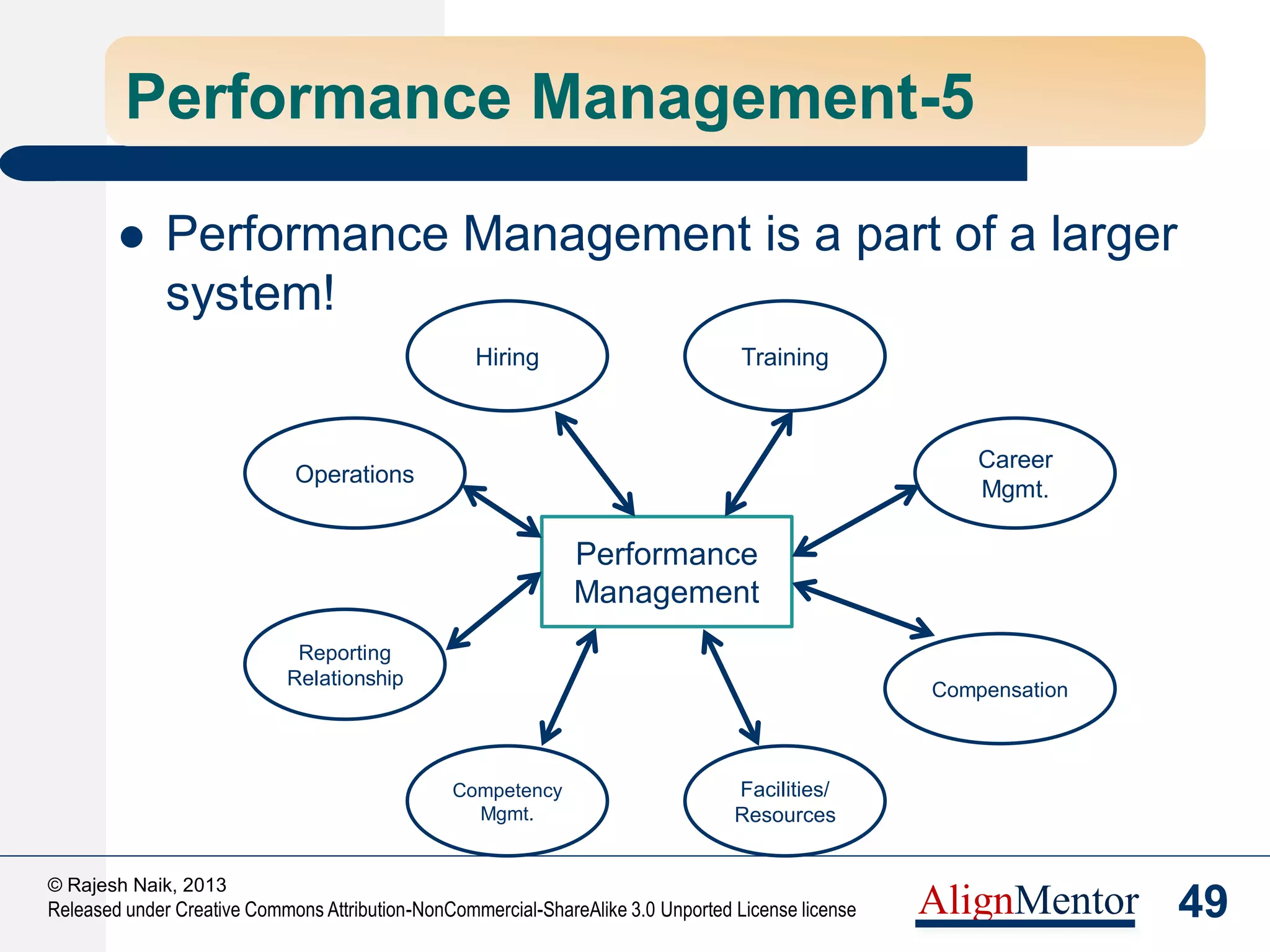 Performance Management-5

● Performance Management is a part of a larger system!

Hiring

Training

Operations

Career Mgmt.

Performance Management

Reporting Relationship

Compensation

Competency Mgmt.

Facilities/ Resources

© Rajesh Naik, 2013
Released under Creative Commons Attribution-NonCommercial-ShareAlike 3.0 Unported License license

AlignMentor

49